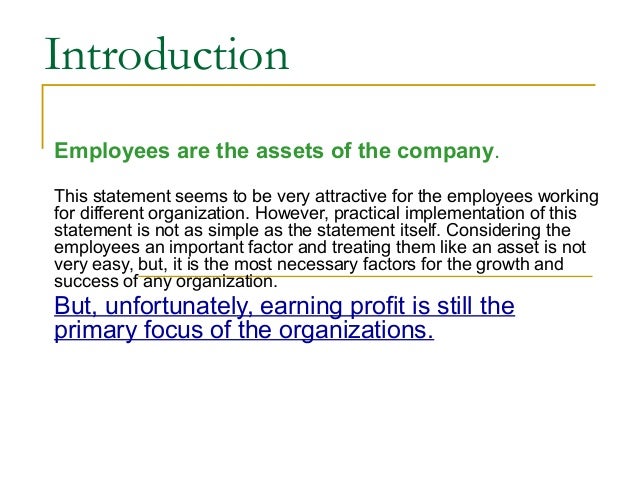 Introduction

Employees are the assets of the company.

This statement seems to be very attractive for the employees working for different organization. However, practical implementation of this statement is not as simple as the statement itself. Considering the employees an important factor and treating them like an asset is not very easy, but, it is the most necessary factors for the growth and success of any organization.

But, unfortunately, earning profit is still the primary focus of the organizations.